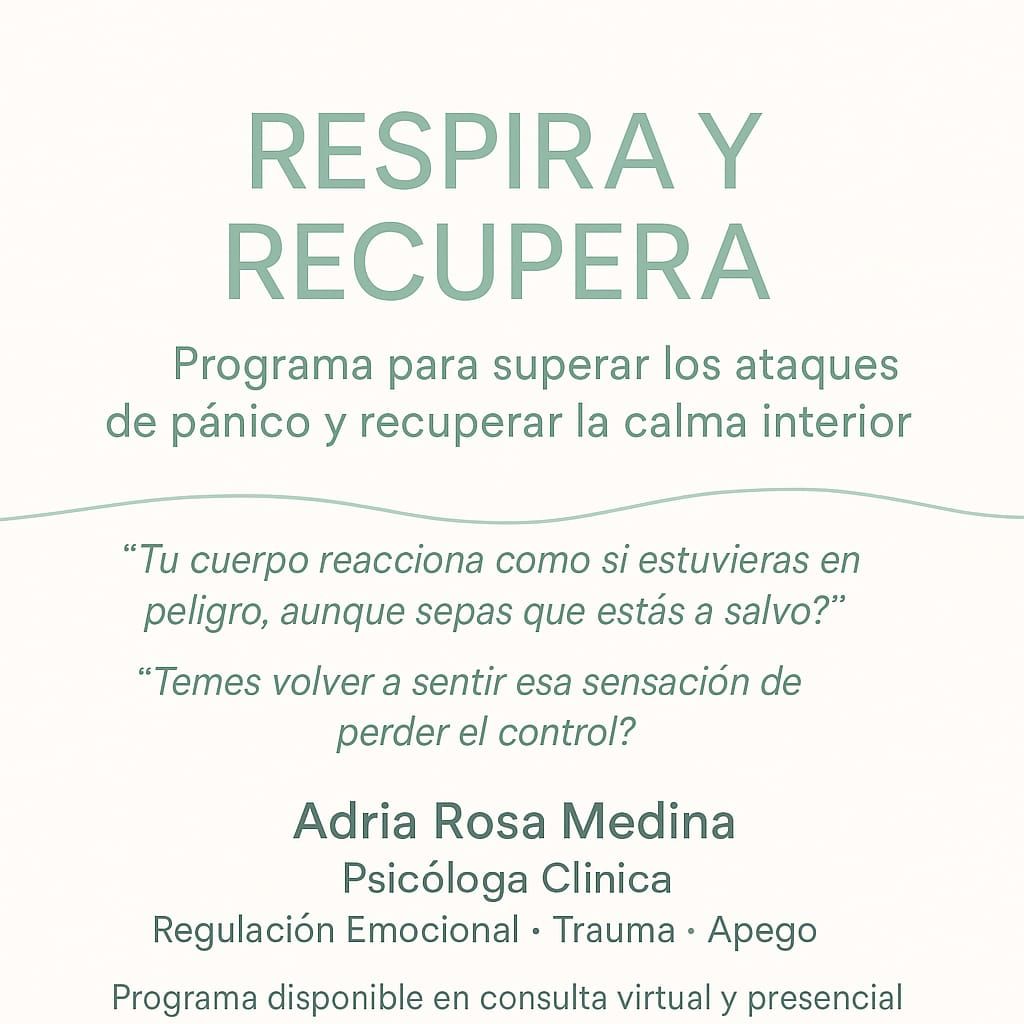 RESPIRA Y RECUPERA

Programa para superar los ataques de pánico y recuperar la calma interior

“Tu cuerpo reacciona como si estuvieras en peligro, aunque sepas que estás a salvo?”

“Temes volver a sentir esa sensación de perder el control?

Adria Rosa Medina
Psicóloga Clinica
Regulación Emocional · Trauma · Apego

Programa disponible en consulta virtual y presencial